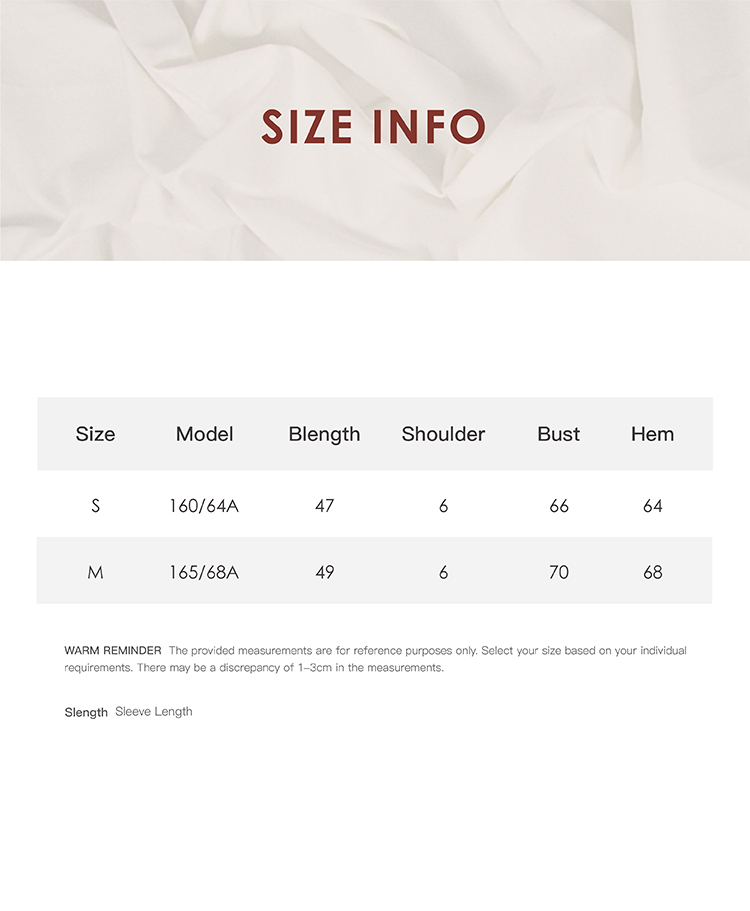 SIZE INFO

| Size | Model | Blength | Shoulder | Bust | Hem |
|---|---|---|---|---|---|
| S | 160/64A | 47 | 6 | 66 | 64 |
| M | 165/68A | 49 | 6 | 70 | 68 |

WARM REMINDER The provided measurements are for reference purposes only. Select your size based on your individual requirements. There may be a discrepancy of 1–3cm in the measurements.

Slength Sleeve Length